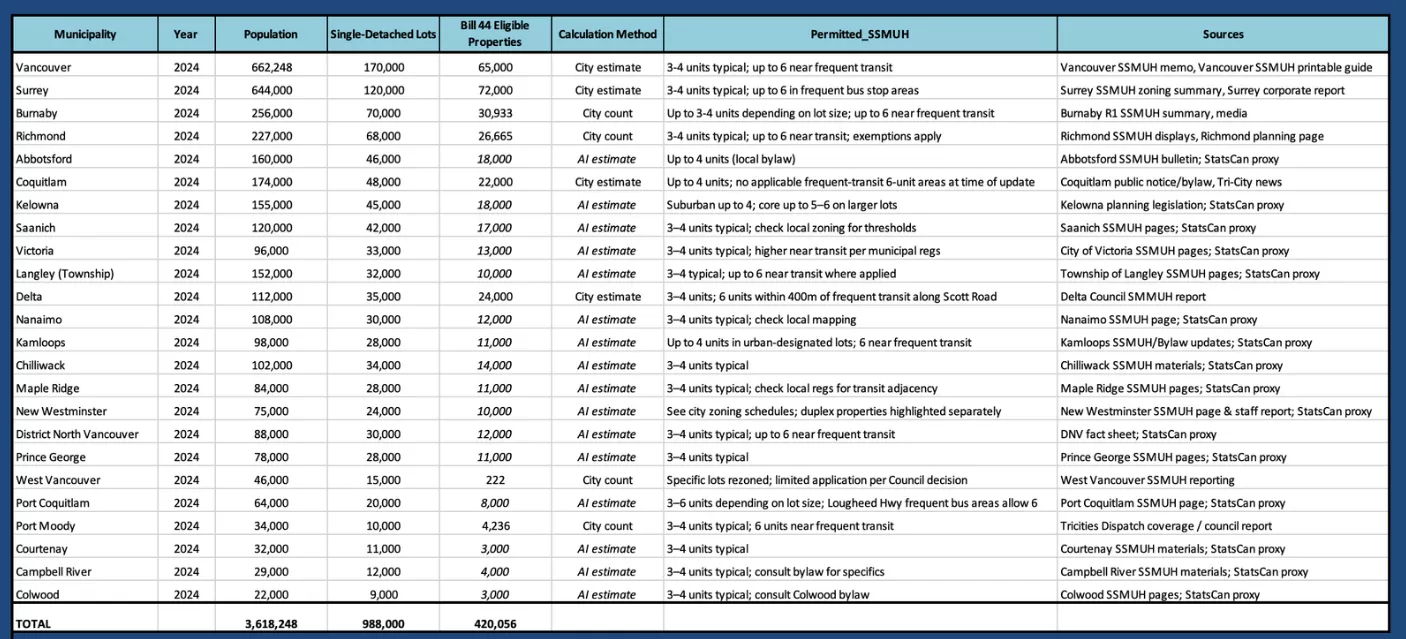 | Municipality | Year | Population | Single-Detached Lots | Bill 44 Eligible Properties | Calculation Method | Permitted_SSMUH | Sources |
|---|---|---|---|---|---|---|---|
| Vancouver | 2024 | 662,248 | 170,000 | 65,000 | City estimate | 3-4 units typical; up to 6 near frequent transit | Vancouver SSMUH memo, Vancouver SSMUH printable guide |
| Surrey | 2024 | 644,000 | 120,000 | 72,000 | City estimate | 3-4 units typical; up to 6 in frequent bus stop areas | Surrey SSMUH zoning summary, Surrey corporate report |
| Burnaby | 2024 | 256,000 | 70,000 | 30,933 | City count | Up to 3-4 units depending on lot size; up to 6 near frequent transit | Burnaby R1 SSMUH summary, media |
| Richmond | 2024 | 227,000 | 68,000 | 26,665 | City count | 3-4 units typical; up to 6 near transit; exemptions apply | Richmond SSMUH displays, Richmond planning page |
| Abbotsford | 2024 | 160,000 | 46,000 | 18,000 | AI estimate | Up to 4 units (local bylaw) | Abbotsford SSMUH bulletin; StatsCan proxy |
| Coquitlam | 2024 | 174,000 | 48,000 | 22,000 | City estimate | Up to 4 units; no applicable frequent-transit 6-unit areas at time of update | Coquitlam public notice/bylaw, Tri-City news |
| Kelowna | 2024 | 155,000 | 45,000 | 18,000 | AI estimate | Suburban up to 4; core up to 5–6 on larger lots | Kelowna planning legislation; StatsCan proxy |
| Saanich | 2024 | 120,000 | 42,000 | 17,000 | AI estimate | 3–4 units typical; check local zoning for thresholds | Saanich SSMUH pages; StatsCan proxy |
| Victoria | 2024 | 96,000 | 33,000 | 13,000 | AI estimate | 3–4 units typical; higher near transit per municipal regs | City of Victoria SSMUH pages; StatsCan proxy |
| Langley (Township) | 2024 | 152,000 | 32,000 | 10,000 | AI estimate | 3–4 typical; up to 6 near transit where applied | Township of Langley SSMUH pages; StatsCan proxy |
| Delta | 2024 | 112,000 | 35,000 | 24,000 | City estimate | 3–4 units; 6 units within 400m of frequent transit along Scott Road | Delta Council SMMUH report |
| Nanaimo | 2024 | 108,000 | 30,000 | 12,000 | AI estimate | 3–4 units typical; check local mapping | Nanaimo SSMUH page; StatsCan proxy |
| Kamloops | 2024 | 98,000 | 28,000 | 11,000 | AI estimate | Up to 4 units in urban-designated lots; 6 near frequent transit | Kamloops SSMUH/Bylaw updates; StatsCan proxy |
| Chilliwack | 2024 | 102,000 | 34,000 | 14,000 | AI estimate | 3–4 units typical | Chilliwack SSMUH materials; StatsCan proxy |
| Maple Ridge | 2024 | 84,000 | 28,000 | 11,000 | AI estimate | 3–4 units typical; check local regs for transit adjacency | Maple Ridge SSMUH pages; StatsCan proxy |
| New Westminster | 2024 | 75,000 | 24,000 | 10,000 | AI estimate | See city zoning schedules; duplex properties highlighted separately | New Westminster SSMUH page & staff report; StatsCan proxy |
| District North Vancouver | 2024 | 88,000 | 30,000 | 12,000 | AI estimate | 3–4 units typical; up to 6 near frequent transit | DNV fact sheet; StatsCan proxy |
| Prince George | 2024 | 78,000 | 28,000 | 11,000 | AI estimate | 3–4 units typical | Prince George SSMUH pages; StatsCan proxy |
| West Vancouver | 2024 | 46,000 | 15,000 | 222 | City count | Specific lots rezoned; limited application per Council decision | West Vancouver SSMUH reporting |
| Port Coquitlam | 2024 | 64,000 | 20,000 | 8,000 | AI estimate | 3–6 units depending on lot size; Lougheed Hwy frequent bus areas allow 6 | Port Coquitlam SSMUH page; StatsCan proxy |
| Port Moody | 2024 | 34,000 | 10,000 | 4,236 | City count | 3–4 units typical; 6 units near frequent transit | Tricities Dispatch coverage / council report |
| Courtenay | 2024 | 32,000 | 11,000 | 3,000 | AI estimate | 3–4 units typical | Courtenay SSMUH materials; StatsCan proxy |
| Campbell River | 2024 | 29,000 | 12,000 | 4,000 | AI estimate | 3–4 units typical; consult bylaw for specifics | Campbell River SSMUH materials; StatsCan proxy |
| Colwood | 2024 | 22,000 | 9,000 | 3,000 | AI estimate | 3–4 units typical; consult Colwood bylaw | Colwood SSMUH pages; StatsCan proxy |
| TOTAL | | 3,618,248 | 988,000 | 420,056 | | | |